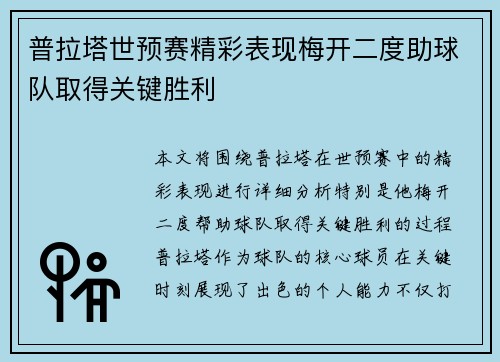 普拉塔世预赛精彩表现梅开二度助球队取得关键胜利

本文将围绕普拉塔在世预赛中的精彩表现进行详细分析特别是他梅开二度帮助球队取得关键胜利的过程普拉塔作为球队的核心球员在关键时刻展现了出色的个人能力不仅打